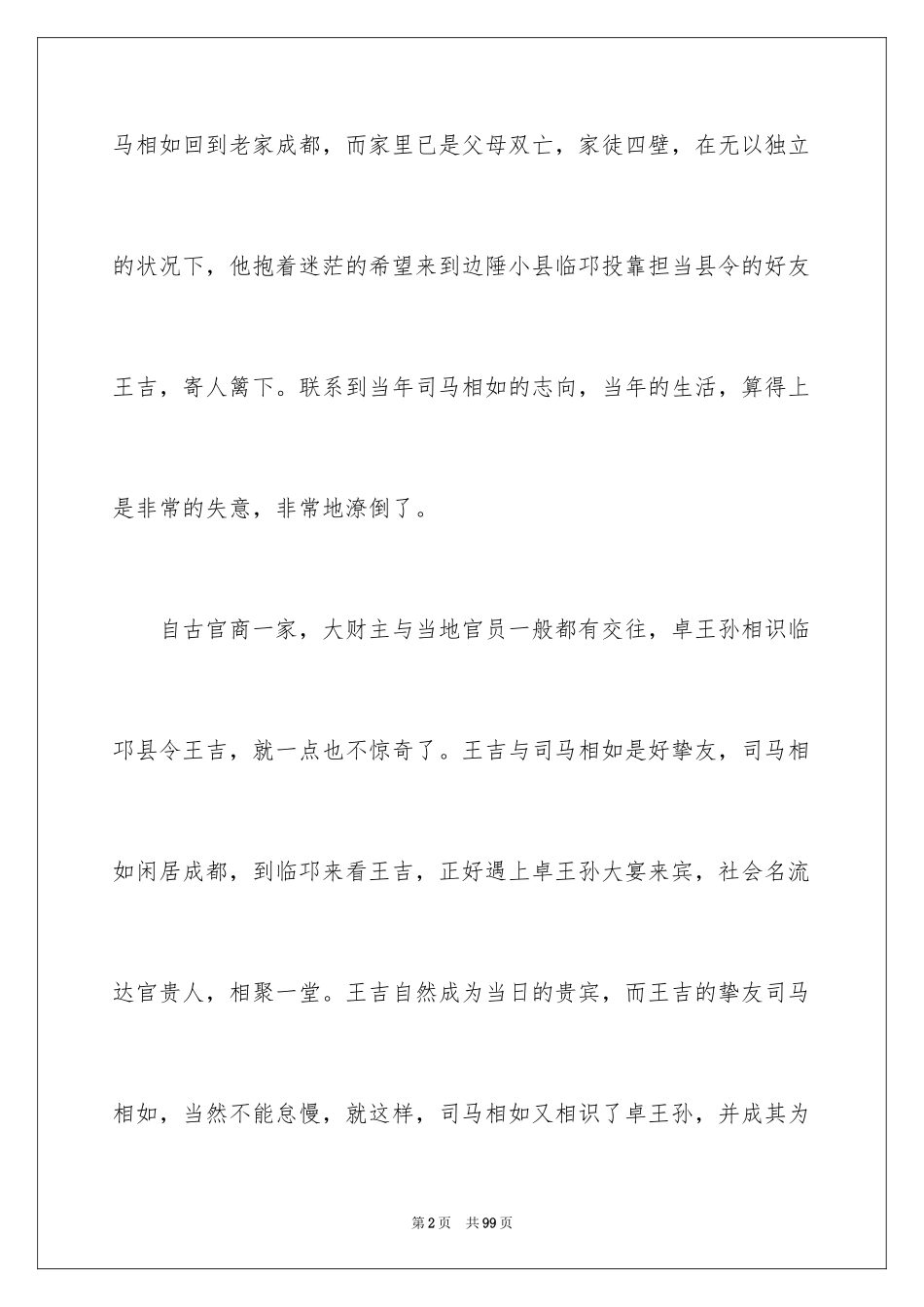 马相如回到老家成都，而家里已是父母双亡，家徒四壁，在无以独立的状况下，他抱着迷茫的希望来到边陲小县临邛投靠担当县令的好友王吉，寄人篱下。联系到当年司马相如的志向，当年的生活，算得上是非常的失意，非常地潦倒了。

自古官商一家，大财主与当地官员一般都有交往，卓王孙相识临邛县令王吉，就一点也不惊奇了。王吉与司马相如是好挚友，司马相如闲居成都，到临邛来看王吉，正好遇上卓王孙大宴来宾，社会名流达官贵人，相聚一堂。王吉自然成为当日的贵宾，而王吉的挚友司马相如，当然不能怠慢，就这样，司马相如又相识了卓王孙，并成其为

第2页 共99页